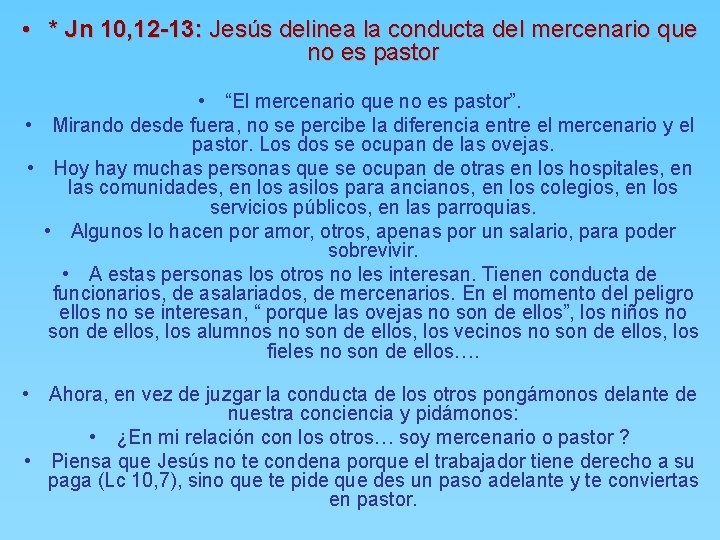 • * Jn 10,12-13: Jesús delinea la conducta del mercenario que no es pastor

• "El mercenario que no es pastor".

• Mirando desde fuera, no se percibe la diferencia entre el mercenario y el pastor. Los dos se ocupan de las ovejas.

• Hoy hay muchas personas que se ocupan de otras en los hospitales, en las comunidades, en los asilos para ancianos, en los colegios, en los servicios públicos, en las parroquias.

• Algunos lo hacen por amor, otros, apenas por un salario, para poder sobrevivir.

• A estas personas los otros no les interesan. Tienen conducta de funcionarios, de asalariados, de mercenarios. En el momento del peligro ellos no se interesan, " porque las ovejas no son de ellos", los niños no son de ellos, los alumnos no son de ellos, los vecinos no son de ellos, los fieles no son de ellos….

• Ahora, en vez de juzgar la conducta de los otros pongámonos delante de nuestra conciencia y pidámonos:

• ¿En mi relación con los otros… soy mercenario o pastor ?

• Piensa que Jesús no te condena porque el trabajador tiene derecho a su paga (Lc 10,7), sino que te pide que des un paso adelante y te conviertas en pastor.